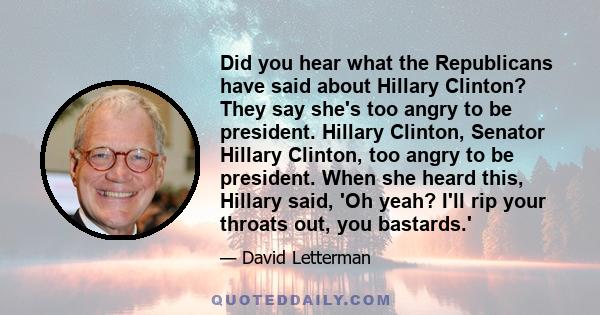 Did you hear what the Republicans have said about Hillary Clinton? They say she's too angry to be president. Hillary Clinton, Senator Hillary Clinton, too angry to be president. When she heard this, Hillary said, 'Oh yeah? I'll rip your throats out, you bastards.'

— David Letterman

QUOTEDDAILY.COM